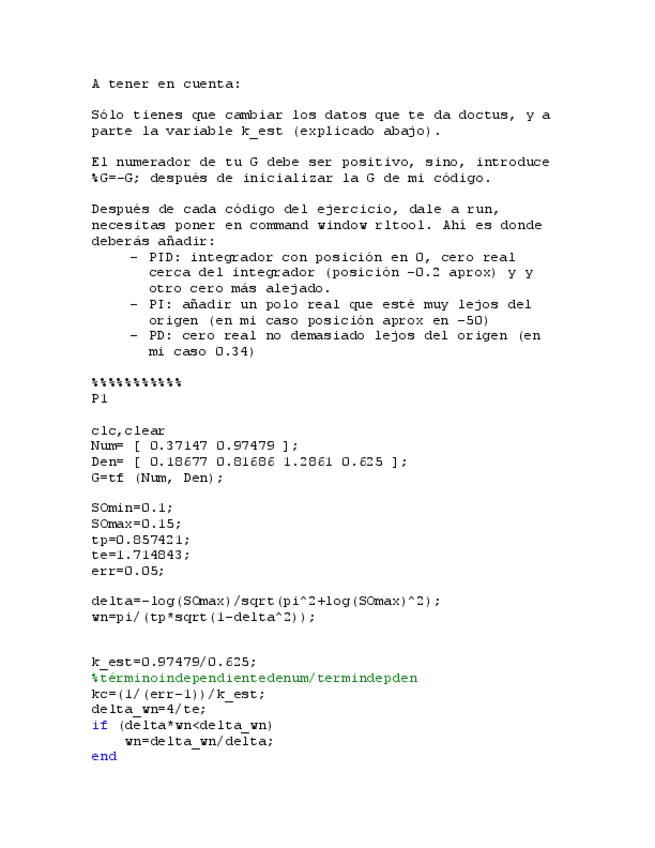 A tener en cuenta:

Sólo tienes que cambiar los datos que te da doctus, y a parte la variable k_est (explicado abajo).

El numerador de tu G debe ser positivo, sino, introduce %G=-G; después de inicializar la G de mi código.

Después de cada código del ejercicio, dale a run, necesitas poner en command window rltool. Ahí es donde deberás añadir:
- PID: integrador con posición en 0, cero real cerca del integrador (posición -0.2 aprox) y y otro cero más alejado.
- PI: añadir un polo real que esté muy lejos del origen (en mi caso posición aprox en -50)
- PD: cero real no demasiado lejos del origen (en mi caso 0.34)

%%%%%%%%%%%
P1

clc,clear
Num= [ 0.37147 0.97479 ];
Den= [ 0.18677 0.81686 1.2861 0.625 ];
G=tf (Num, Den);

SOmin=0.1;
SOmax=0.15;
tp=0.857421;
te=1.714843;
err=0.05;

delta=-log(SOmax)/sqrt(pi^2+log(SOmax)^2);
wn=pi/(tp*sqrt(1-delta^2));

k_est=0.97479/0.625;
%términoindependientedenum/termindepden
kc=(1/(err-1))/k_est;
delta_wn=4/te;
if (delta*wn<delta_wn)
    wn=delta_wn/delta;
end